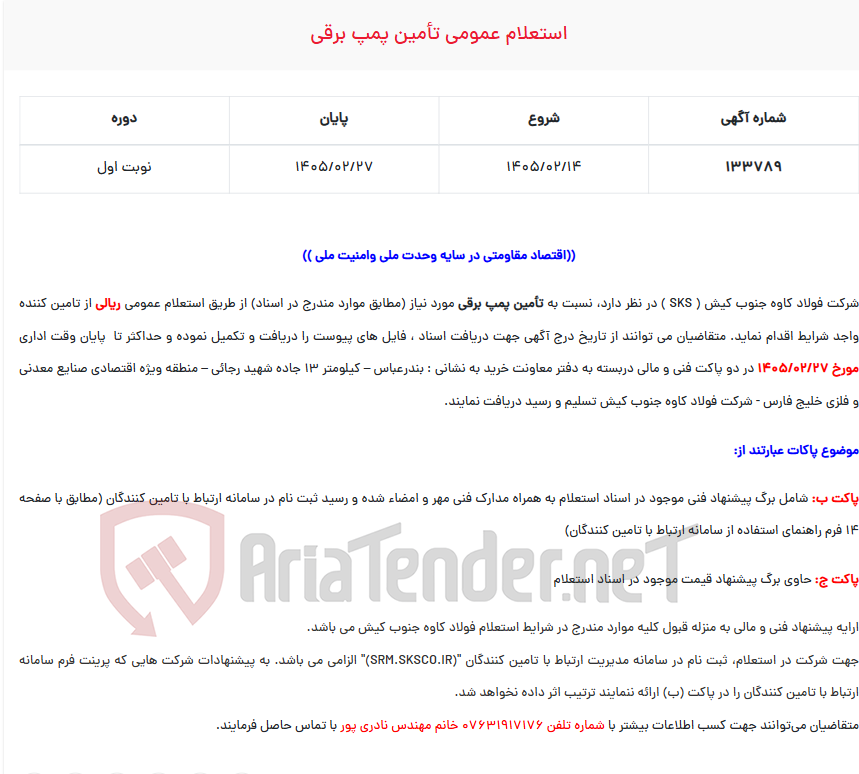 استعلام عمومی تأمین پمپ برقی

| شماره آگهی | شروع | پایان | دوره |
|---|---|---|---|
| ۱۳۳۷۸۹ | ۱۴۰۵/۰۲/۱۴ | ۱۴۰۵/۰۲/۲۷ | نوبت اول |

((اقتصاد مقاومتی در سایه وحدت ملی وامنیت ملی ))

شرکت فولاد کاوه جنوب کیش ( SKS ) در نظر دارد، نسبت به تأمین پمپ برقی مورد نیاز (مطابق موارد مندرج در اسناد) از طریق استعلام عمومی ریالی از تامین کننده واجد شرایط اقدام نماید. متقاضیان می توانند از تاریخ درج آگهی جهت دریافت اسناد ، فایل های پیوست را دریافت و تکمیل نموده و حداکثر تا پایان وقت اداری مورخ ۱۴۰۵/۰۲/۲۷ در دو پاکت فنی و مالی دربسته به دفتر معاونت خرید به نشانی : بندرعباس – کیلومتر ۱۳ جاده شهید رجائی – منطقه ویژه اقتصادی صنایع معدنی و فلزی خلیج فارس - شرکت فولاد کاوه جنوب کیش تسلیم و رسید دریافت نمایند.

موضوع پاکات عبارتند از:

پاکت ب: شامل برگ پیشنهاد فنی موجود در اسناد استعلام به همراه مدارک فنی مهر و امضاء شده و رسید ثبت نام در سامانه ارتباط با تامین کنندگان (مطابق با صفحه ۱۴ فرم راهنمای استفاده از سامانه ارتباط با تامین کنندگان)

پاکت ج: حاوی برگ پیشنهاد قیمت موجود در اسناد استعلام

ارایه پیشنهاد فنی و مالی به منزله قبول کلیه موارد مندرج در شرایط استعلام فولاد کاوه جنوب کیش می باشد.

جهت شرکت در استعلام، ثبت نام در سامانه مدیریت ارتباط با تامین کنندگان "(SRM.SKSCO.IR)" الزامی می باشد. به پیشنهادات شرکت هایی که پرینت فرم سامانه ارتباط با تامین کنندگان را در پاکت (ب) ارائه ننمایند ترتیب اثر داده نخواهد شد.

متقاضیان می‌توانند جهت کسب اطلاعات بیشتر با شماره تلفن ۰۷۶۳۱۹۱۷۱۷۶ خانم مهندس نادری پور با تماس حاصل فرمایند.

AriaTender.neT